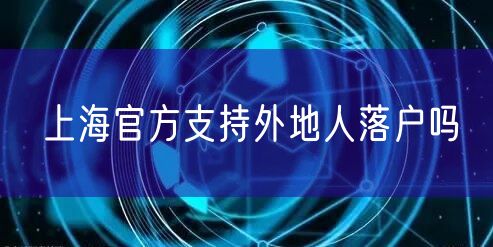 上海官方支持外地人落户吗